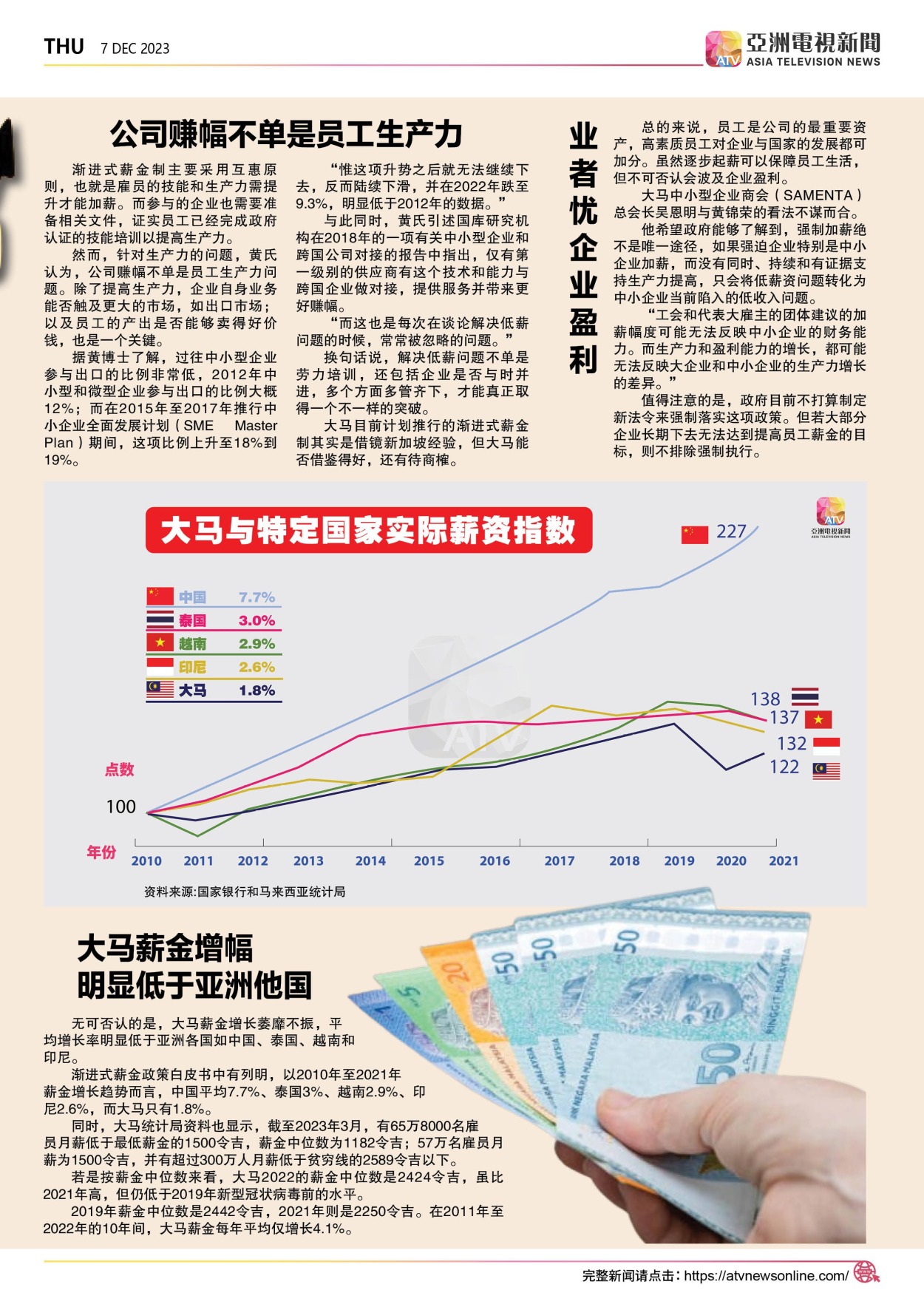 THU 7 DEC 2023

亞洲電視新聞
ATV ASIA TELEVISION NEWS

公司赚幅不单是员工生产力

渐进式薪金制主要采用互惠原则，也就是雇员的技能和生产力需提升才能加薪。而参与的企业也需要准备相关文件，证实员工已经完成政府认证的技能培训以提高生产力。

然而，针对生产力的问题，黄氏认为，公司赚幅不单是员工生产力问题。除了提高生产力，企业自身业务能否触及更大的市场，如出口市场；以及员工的产出是否能够卖得好价钱，也是一个关键。

据黄博士了解，过往中小型企业参与出口的比例非常低，2012年中小型和微型企业参与出口的比例大概12%；而在2015年至2017年推行中小企业全面发展计划（SME Master Plan）期间，这项比例上升至18%到19%。

“惟这项升势之后就无法继续下去，反而陆续下滑，并在2022年跌至9.3%，明显低于2012年的数据。”

与此同时，黄氏引述国库研究机构在2018年的一项有关中小型企业和跨国公司对接的报告中指出，仅有第一级别的供应商有这个技术和能力与跨国企业做对接，提供服务并带来更好赚幅。

“而这也是每次在谈论解决低薪问题的时候，常常被忽略的问题。”

换句话说，解决低薪问题不单是劳力培训，还包括企业是否与时并进，多个方面多管齐下，才能真正取得一个不一样的突破。

大马目前计划推行的渐进式薪金制其实是借镜新加坡经验，但大马能否借鉴得好，还有待商榷。

业者忧企业盈利

总的来说，员工是公司的最重要资产，高素质员工对企业与国家的发展都可加分。虽然逐步起薪可以保障员工生活，但不可否认会波及企业盈利。

大马中小型企业商会（SAMENTA）总会长吴恩明与黄锦荣的看法不谋而合。

他希望政府能够了解到，强制加薪绝不是唯一途径，如果强迫企业特别是中小企业加薪，而没有同时、持续和有证据支持生产力提高，只会将低薪资问题转化为中小企业当前陷入的低收入问题。

“工会和代表大雇主的团体建议的加薪幅度可能无法反映中小企业的财务能力。而生产力和盈利能力的增长，都可能无法反映大企业和中小企业的生产力增长的差异。”

值得注意的是，政府目前不打算制定新法令来强制落实这项政策。但若大部分企业长期下去无法达到提高员工薪金的目标，则不排除强制执行。

大马与特定国家实际薪资指数

中国 7.7%
泰国 3.0%
越南 2.9%
印尼 2.6%
大马 1.8%

227
138
137
132
122
点数
100
年份
2010 2011 2012 2013 2014 2015 2016 2017 2018 2019 2020 2021

资料来源:国家银行和马来西亚统计局

大马薪金增幅
明显低于亚洲他国

无可否认的是，大马薪金增长萎靡不振，平均增长率明显低于亚洲各国如中国、泰国、越南和印尼。

渐进式薪金政策白皮书中有列明，以2010年至2021年薪金增长趋势而言，中国平均7.7%、泰国3%、越南2.9%、印尼2.6%，而大马只有1.8%。

同时，大马统计局资料也显示，截至2023年3月，有65万8000名雇员月薪低于最低薪金的1500令吉，薪金中位数为1182令吉；57万名雇员月薪为1500令吉，并有超过300万人月薪低于贫穷线的2589令吉以下。

若是按薪金中位数来看，大马2022的薪金中位数是2424令吉，虽比2021年高，但仍低于2019年新型冠状病毒前的水平。

2019年薪金中位数是2442令吉，2021年则是2250令吉。在2011年至2022年的10年间，大马薪金每年平均仅增长4.1%。

完整新闻请点击：https://atvnewsonline.com/